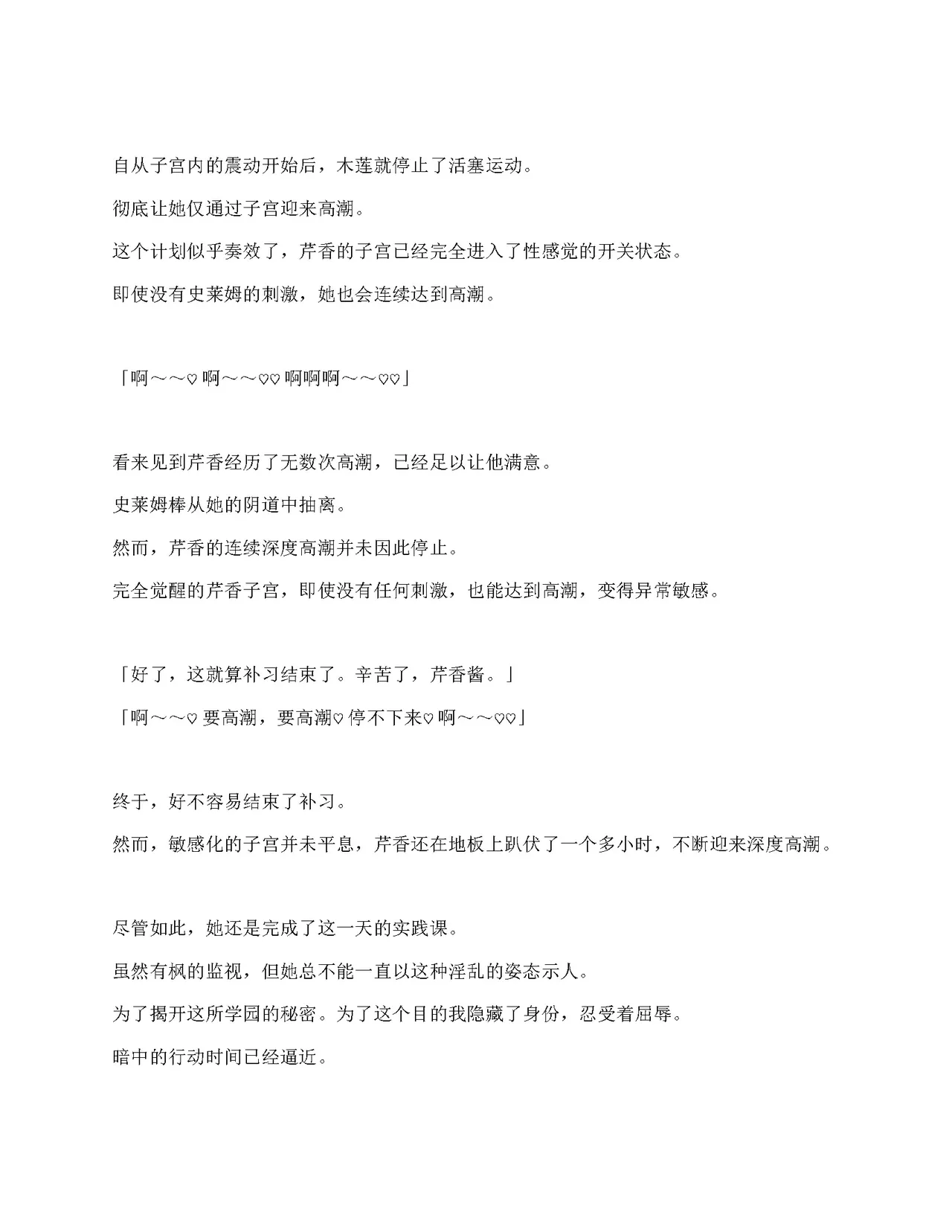 自从子宫内的震动开始后，木莲就停止了活塞运动。

彻底让她仅通过子宫迎来高潮。

这个计划似乎奏效了，芹香的子宫已经完全进入了性感觉的开关状态。

即使没有史莱姆的刺激，她也会连续达到高潮。

「啊～～♡ 啊～～♡♡ 啊啊啊～～♡♡」

看来见到芹香经历了无数次高潮，已经足以让他满意。

史莱姆棒从她的阴道中抽离。

然而，芹香的连续深度高潮并未因此停止。

完全觉醒的芹香子宫，即使没有任何刺激，也能达到高潮，变得异常敏感。

「好了，这就算补习结束了。辛苦了，芹香酱。」

「啊～～♡ 要高潮，要高潮♡ 停不下来♡ 啊～～♡♡」

终于，好不容易结束了补习。

然而，敏感化的子宫并未平息，芹香还在地板上趴伏了一个多小时，不断迎来深度高潮。

尽管如此，她还是完成了这一天的实践课。

虽然有枫的监视，但她总不能一直以这种淫乱的姿态示人。

为了揭开这所学园的秘密。为了这个目的我隐藏了身份，忍受着屈辱。

暗中的行动时间已经逼近。